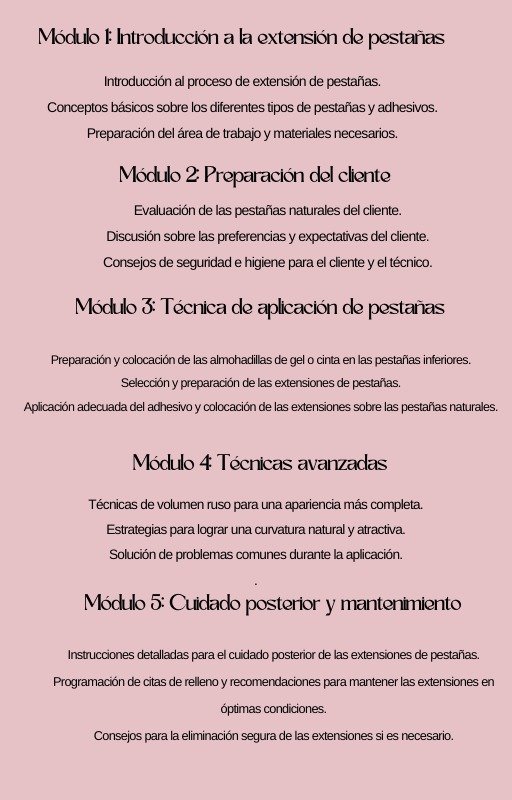 Módulo 1: Introducción a la extensión de pestañas

Introducción al proceso de extensión de pestañas.

Conceptos básicos sobre los diferentes tipos de pestañas y adhesivos.

Preparación del área de trabajo y materiales necesarios.

Módulo 2: Preparación del cliente

Evaluación de las pestañas naturales del cliente.

Discusión sobre las preferencias y expectativas del cliente.

Consejos de seguridad e higiene para el cliente y el técnico.

Módulo 3: Técnica de aplicación de pestañas

Preparación y colocación de las almohadillas de gel o cinta en las pestañas inferiores.

Selección y preparación de las extensiones de pestañas.

Aplicación adecuada del adhesivo y colocación de las extensiones sobre las pestañas naturales.

Módulo 4: Técnicas avanzadas

Técnicas de volumen ruso para una apariencia más completa.

Estrategias para lograr una curvatura natural y atractiva.

Solución de problemas comunes durante la aplicación.

.

Módulo 5: Cuidado posterior y mantenimiento

Instrucciones detalladas para el cuidado posterior de las extensiones de pestañas.

Programación de citas de relleno y recomendaciones para mantener las extensiones en óptimas condiciones.

Consejos para la eliminación segura de las extensiones si es necesario.